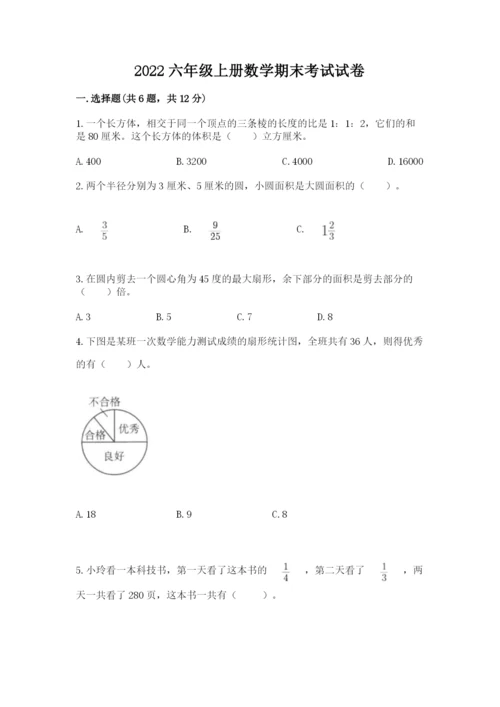 2022 六年级上册数学期末考试试卷

一. 选择题(共 6 题，共 12 分)

1. 一个长方体，相交于同一个顶点的三条棱的长度的比是 1：1：2，它们的和是 80 厘米。这个长方体的体积是（　　）立方厘米。

A. 400　　B. 3200　　C. 4000　　D. 16000

2. 两个半径分别为 3 厘米、5 厘米的圆，小圆面积是大圆面积的（　　）。

A. $\frac{3}{5}$　　B. $\frac{9}{25}$　　C. $1\frac{2}{3}$

3. 在圆内剪去一个圆心角为 45 度的最大扇形，余下部分的面积是剪去部分的（　　）倍。

A. 3　　B. 5　　C. 7　　D. 8

4. 下图是某班一次数学能力测试成绩的扇形统计图，全班共有 36 人，则得优秀的有（　　）人。

不合格
合格
优秀
良好

A. 18　　B. 9　　C. 8

5. 小玲看一本科技书，第一天看了这本书的 $\frac{1}{4}$ ，第二天看了 $\frac{1}{3}$ ，两天一共看了 280 页，这本书一共有（　　）。